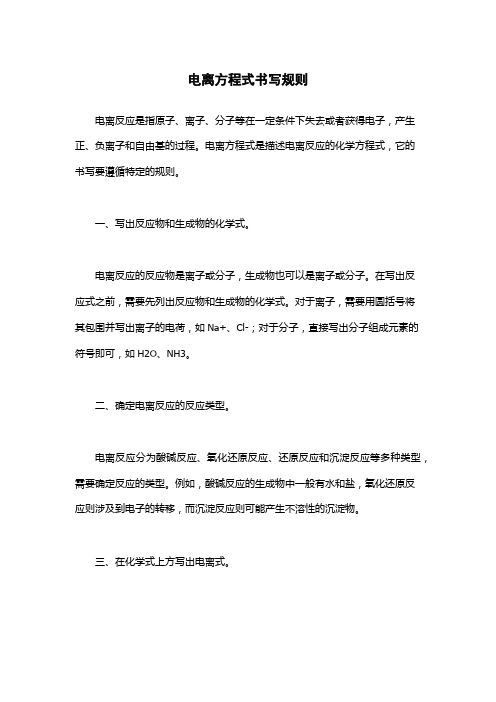 电离方程式书写规则

电离反应是指原子、离子、分子等在一定条件下失去或者获得电子，产生正、负离子和自由基的过程。电离方程式是描述电离反应的化学方程式，它的书写要遵循特定的规则。

一、写出反应物和生成物的化学式。

电离反应的反应物是离子或分子，生成物也可以是离子或分子。在写出反应式之前，需要先列出反应物和生成物的化学式。对于离子，需要用圆括号将其包围并写出离子的电荷，如 Na+、Cl-；对于分子，直接写出分子组成元素的符号即可，如 H2O、NH3。

二、确定电离反应的反应类型。

电离反应分为酸碱反应、氧化还原反应、还原反应和沉淀反应等多种类型，需要确定反应的类型。例如，酸碱反应的生成物中一般有水和盐，氧化还原反应则涉及到电子的转移，而沉淀反应则可能产生不溶性的沉淀物。

三、在化学式上方写出电离式。